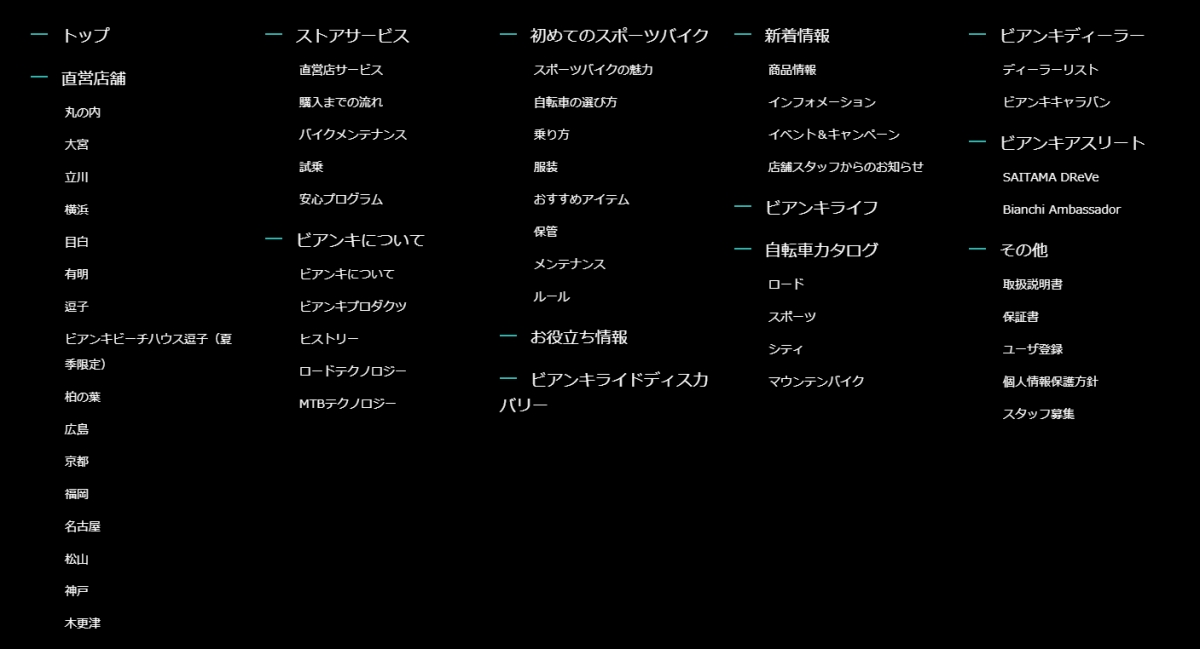 — トップ

— 直営店舗

丸の内

大宮

立川

横浜

目白

有明

逗子

ビアンキビーチハウス逗子（夏季限定）

柏の葉

広島

京都

福岡

名古屋

松山

神戸

木更津

— ストアサービス

直営店サービス

購入までの流れ

バイクメンテナンス

試乗

安心プログラム

— ビアンキについて

ビアンキについて

ビアンキプロダクツ

ヒストリー

ロードテクノロジー

MTBテクノロジー

— 初めてのスポーツバイク

スポーツバイクの魅力

自転車の選び方

乗り方

服装

おすすめアイテム

保管

メンテナンス

ルール

— お役立ち情報

— ビアンキライドディスカバリー

— 新着情報

商品情報

インフォメーション

イベント＆キャンペーン

店舗スタッフからのお知らせ

— ビアンキライフ

— 自転車カタログ

ロード

スポーツ

シティ

マウンテンバイク

— ビアンキディーラー

ディーラーリスト

ビアンキキャラバン

— ビアンキアスリート

SAITAMA DReVe

Bianchi Ambassador

— その他

取扱説明書

保証書

ユーザ登録

個人情報保護方針

スタッフ募集